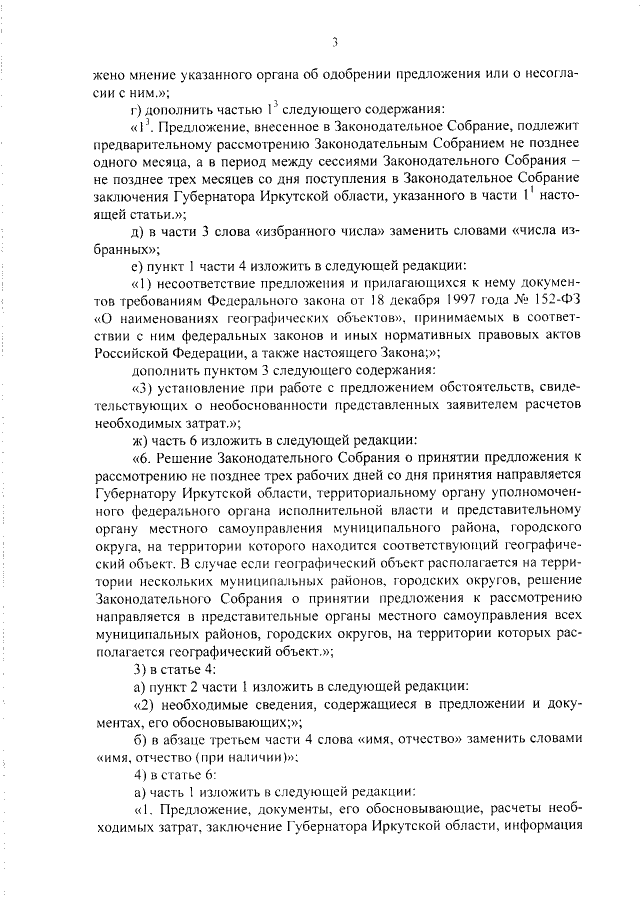 3

жено мнение указанного органа об одобрении предложения или о несогласии с ним.»;

г) дополнить частью $1^3$ следующего содержания:

«$1^3$. Предложение, внесенное в Законодательное Собрание, подлежит предварительному рассмотрению Законодательным Собранием не позднее одного месяца, а в период между сессиями Законодательного Собрания – не позднее трех месяцев со дня поступления в Законодательное Собрание заключения Губернатора Иркутской области, указанного в части $1^1$ настоящей статьи.»;

д) в части 3 слова «избранного числа» заменить словами «числа избранных»;

е) пункт 1 части 4 изложить в следующей редакции:

«1) несоответствие предложения и прилагающихся к нему документов требованиям Федерального закона от 18 декабря 1997 года № 152-ФЗ «О наименованиях географических объектов», принимаемых в соответствии с ним федеральных законов и иных нормативных правовых актов Российской Федерации, а также настоящего Закона;»;

дополнить пунктом 3 следующего содержания:

«3) установление при работе с предложением обстоятельств, свидетельствующих о необоснованности представленных заявителем расчетов необходимых затрат.»;

ж) часть 6 изложить в следующей редакции:

«6. Решение Законодательного Собрания о принятии предложения к рассмотрению не позднее трех рабочих дней со дня принятия направляется Губернатору Иркутской области, территориальному органу уполномоченного федерального органа исполнительной власти и представительному органу местного самоуправления муниципального района, городского округа, на территории которого находится соответствующий географический объект. В случае если географический объект располагается на территории нескольких муниципальных районов, городских округов, решение Законодательного Собрания о принятии предложения к рассмотрению направляется в представительные органы местного самоуправления всех муниципальных районов, городских округов, на территории которых располагается географический объект.»;

3) в статье 4:

а) пункт 2 части 1 изложить в следующей редакции:

«2) необходимые сведения, содержащиеся в предложении и документах, его обосновывающих;»;

б) в абзаце третьем части 4 слова «имя, отчество» заменить словами «имя, отчество (при наличии)»:

4) в статье 6:

а) часть 1 изложить в следующей редакции:

«1. Предложение, документы, его обосновывающие, расчеты необходимых затрат, заключение Губернатора Иркутской области, информация